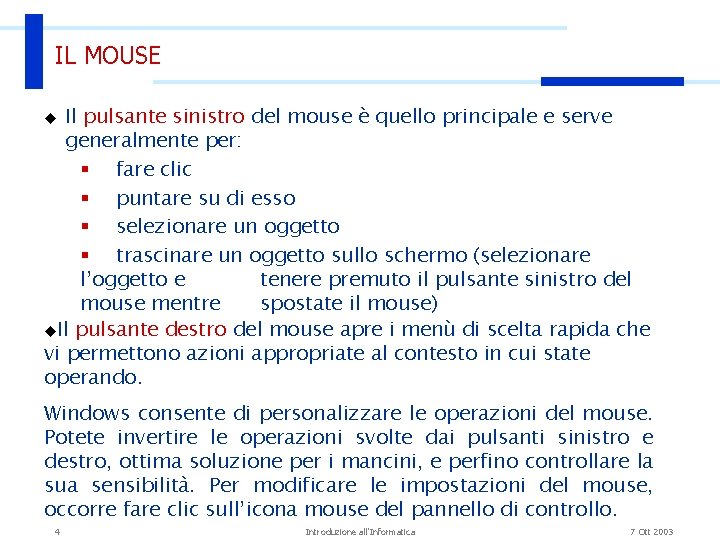 IL MOUSE

◆ Il pulsante sinistro del mouse è quello principale e serve generalmente per:

▪ fare clic

▪ puntare su di esso

▪ selezionare un oggetto

▪ trascinare un oggetto sullo schermo (selezionare l'oggetto e tenere premuto il pulsante sinistro del mouse mentre spostate il mouse)

◆Il pulsante destro del mouse apre i menù di scelta rapida che vi permettono azioni appropriate al contesto in cui state operando.

Windows consente di personalizzare le operazioni del mouse. Potete invertire le operazioni svolte dai pulsanti sinistro e destro, ottima soluzione per i mancini, e perfino controllare la sua sensibilità. Per modificare le impostazioni del mouse, occorre fare clic sull'icona mouse del pannello di controllo.

4 Introduzione all'Informatica 7 Ott 2003